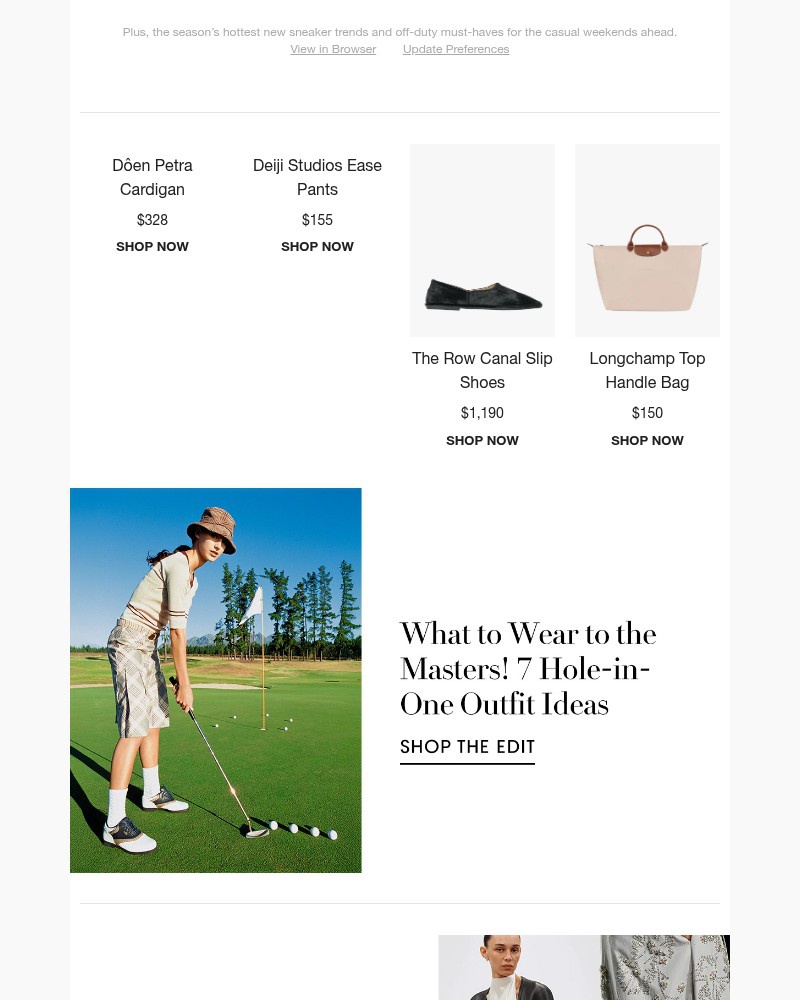 Plus, the season's hottest new sneaker trends and off-duty must-haves for the casual weekends ahead.
View in Browser Update Preferences

Dôen Petra Cardigan
$328
SHOP NOW

Deiji Studios Ease Pants
$155
SHOP NOW

The Row Canal Slip Shoes
$1,190
SHOP NOW

Longchamp Top Handle Bag
$150
SHOP NOW

What to Wear to the Masters! 7 Hole-in-One Outfit Ideas
SHOP THE EDIT